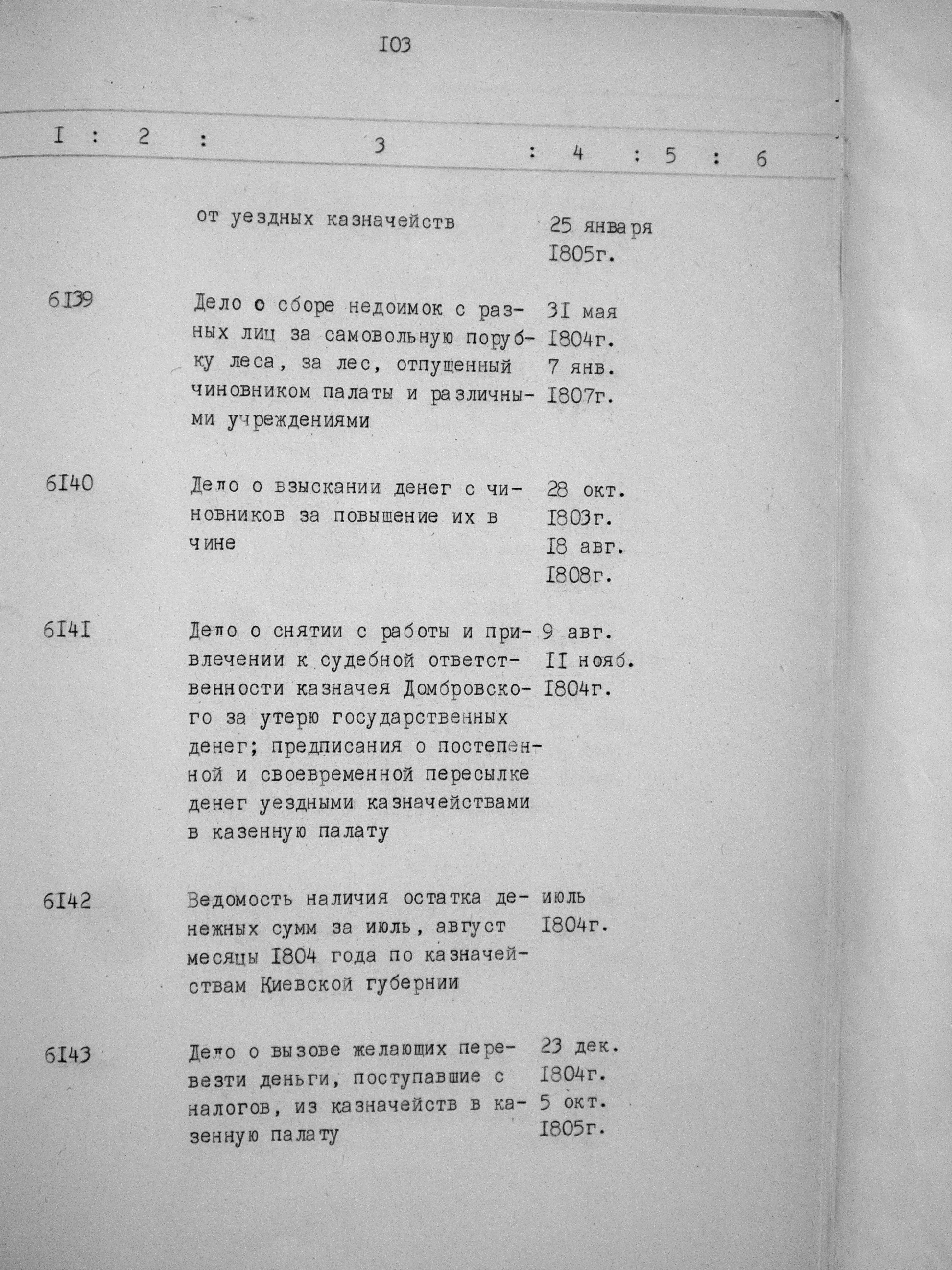 I03

| I | 2 | 3 | 4 | 5 | 6 |
|---|---|---|---|---|---|
| | | от уездных казначейств | 25 января I805г. | | |
| 6I39 | | Дело о сборе недоимок с разных лиц за самовольную порубку леса, за лес, отпущенный чиновником палаты и различными учреждениями | 3I мая I804г. 7 янв. I807г. | | |
| 6I40 | | Дело о взыскании денег с чиновников за повышение их в чине | 28 окт. I803г. I8 авг. I808г. | | |
| 6I4I | | Дело о снятии с работы и привлечении к судебной ответственности казначея Домбровского за утерю государственных денег; предписания о постепенной и своевременной пересылке денег уездными казначействами в казенную палату | 9 авг. II нояб. I804г. | | |
| 6I42 | | Ведомость наличия остатка денежных сумм за июль, август месяцы I804 года по казначействам Киевской губернии | июль I804г. | | |
| 6I43 | | Дело о вызове желающих перевезти деньги, поступавшие с налогов, из казначейств в казенную палату | 23 дек. I804г. 5 окт. I805г. | | |